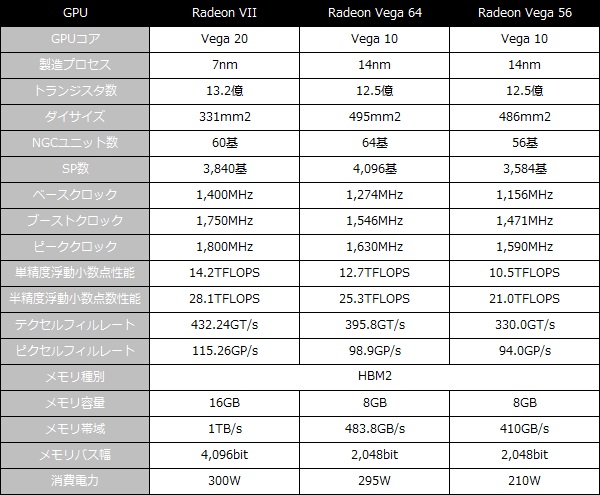 | GPU | Radeon VII | Radeon Vega 64 | Radeon Vega 56 |
|---|---|---|---|
| GPUコア | Vega 20 | Vega 10 | Vega 10 |
| 製造プロセス | 7nm | 14nm | 14nm |
| トランジスタ数 | 13.2億 | 12.5億 | 12.5億 |
| ダイサイズ | 331mm2 | 495mm2 | 486mm2 |
| NGCユニット数 | 60基 | 64基 | 56基 |
| SP数 | 3,840基 | 4,096基 | 3,584基 |
| ベースクロック | 1,400MHz | 1,274MHz | 1,156MHz |
| ブーストクロック | 1,750MHz | 1,546MHz | 1,471MHz |
| ピーククロック | 1,800MHz | 1,630MHz | 1,590MHz |
| 単精度浮動小数点性能 | 14.2TFLOPS | 12.7TFLOPS | 10.5TFLOPS |
| 半精度浮動小数点数性能 | 28.1TFLOPS | 25.3TFLOPS | 21.0TFLOPS |
| テクセルフィルレート | 432.24GT/s | 395.8GT/s | 330.0GT/s |
| ピクセルフィルレート | 115.26GP/s | 98.9GP/s | 94.0GP/s |
| メモリ種別 | HBM2 | | |
| メモリ容量 | 16GB | 8GB | 8GB |
| メモリ帯域 | 1TB/s | 483.8GB/s | 410GB/s |
| メモリバス幅 | 4,096bit | 2,048bit | 2,048bit |
| 消費電力 | 300W | 295W | 210W |